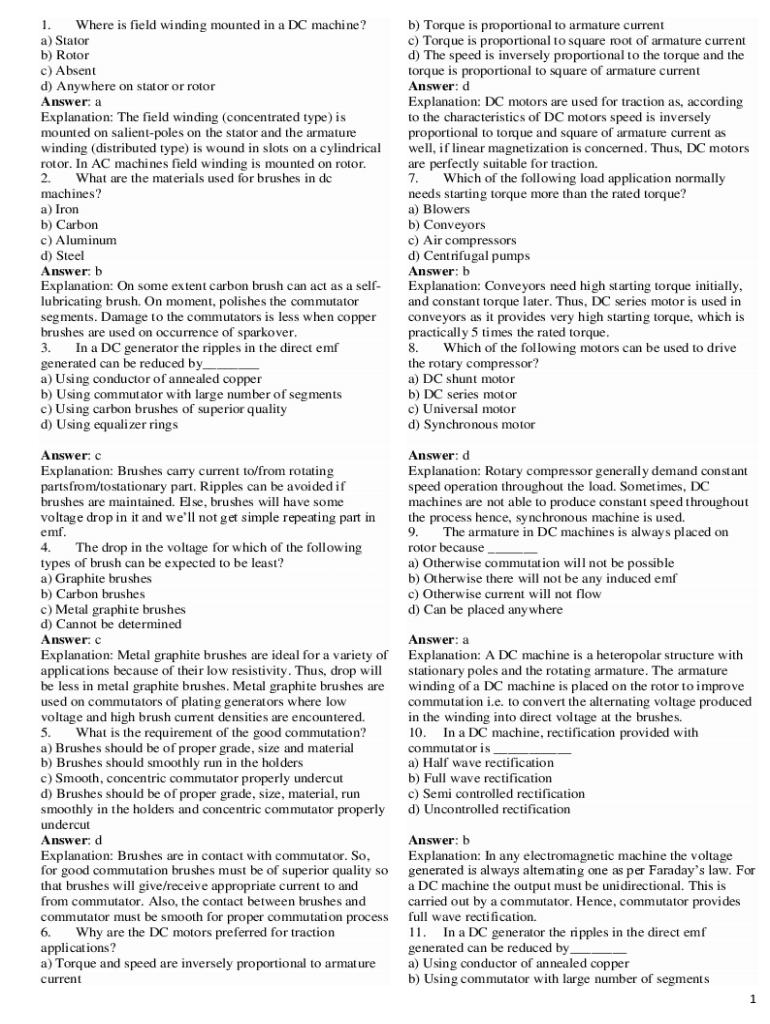 1. Where is field winding mounted in a DC machine?
a) Stator
b) Rotor
c) Absent
d) Anywhere on stator or rotor
Answer: a
Explanation: The field winding (concentrated type) is mounted on salient-poles on the stator and the armature winding (distributed type) is wound in slots on a cylindrical rotor. In AC machines field winding is mounted on rotor.
2. What are the materials used for brushes in dc machines?
a) Iron
b) Carbon
c) Aluminum
d) Steel
Answer: b
Explanation: On some extent carbon brush can act as a self-lubricating brush. On moment, polishes the commutator segments. Damage to the commutators is less when copper brushes are used on occurrence of sparkover.
3. In a DC generator the ripples in the direct emf generated can be reduced by________
a) Using conductor of annealed copper
b) Using commutator with large number of segments
c) Using carbon brushes of superior quality
d) Using equalizer rings

Answer: c
Explanation: Brushes carry current to/from rotating partsfrom/tostationary part. Ripples can be avoided if brushes are maintained. Else, brushes will have some voltage drop in it and we'll not get simple repeating part in emf.
4. The drop in the voltage for which of the following types of brush can be expected to be least?
a) Graphite brushes
b) Carbon brushes
c) Metal graphite brushes
d) Cannot be determined
Answer: c
Explanation: Metal graphite brushes are ideal for a variety of applications because of their low resistivity. Thus, drop will be less in metal graphite brushes. Metal graphite brushes are used on commutators of plating generators where low voltage and high brush current densities are encountered.
5. What is the requirement of the good commutation?
a) Brushes should be of proper grade, size and material
b) Brushes should smoothly run in the holders
c) Smooth, concentric commutator properly undercut
d) Brushes should be of proper grade, size, material, run smoothly in the holders and concentric commutator properly undercut
Answer: d
Explanation: Brushes are in contact with commutator. So, for good commutation brushes must be of superior quality so that brushes will give/receive appropriate current to and from commutator. Also, the contact between brushes and commutator must be smooth for proper commutation process
6. Why are the DC motors preferred for traction applications?
a) Torque and speed are inversely proportional to armature current
b) Torque is proportional to armature current
c) Torque is proportional to square root of armature current
d) The speed is inversely proportional to the torque and the torque is proportional to square of armature current
Answer: d
Explanation: DC motors are used for traction as, according to the characteristics of DC motors speed is inversely proportional to torque and square of armature current as well, if linear magnetization is concerned. Thus, DC motors are perfectly suitable for traction.
7. Which of the following load application normally needs starting torque more than the rated torque?
a) Blowers
b) Conveyors
c) Air compressors
d) Centrifugal pumps
Answer: b
Explanation: Conveyors need high starting torque initially, and constant torque later. Thus, DC series motor is used in conveyors as it provides very high starting torque, which is practically 5 times the rated torque.
8. Which of the following motors can be used to drive the rotary compressor?
a) DC shunt motor
b) DC series motor
c) Universal motor
d) Synchronous motor

Answer: d
Explanation: Rotary compressor generally demand constant speed operation throughout the load. Sometimes, DC machines are not able to produce constant speed throughout the process hence, synchronous machine is used.
9. The armature in DC machines is always placed on rotor because _______
a) Otherwise commutation will not be possible
b) Otherwise there will not be any induced emf
c) Otherwise current will not flow
d) Can be placed anywhere

Answer: a
Explanation: A DC machine is a heteropolar structure with stationary poles and the rotating armature. The armature winding of a DC machine is placed on the rotor to improve commutation i.e. to convert the alternating voltage produced in the winding into direct voltage at the brushes.
10. In a DC machine, rectification provided with commutator is ___________
a) Half wave rectification
b) Full wave rectification
c) Semi controlled rectification
d) Uncontrolled rectification

Answer: b
Explanation: In any electromagnetic machine the voltage generated is always alternating one as per Faraday's law. For a DC machine the output must be unidirectional. This is carried out by a commutator. Hence, commutator provides full wave rectification.
11. In a DC generator the ripples in the direct emf generated can be reduced by________
a) Using conductor of annealed copper
b) Using commutator with large number of segments

1